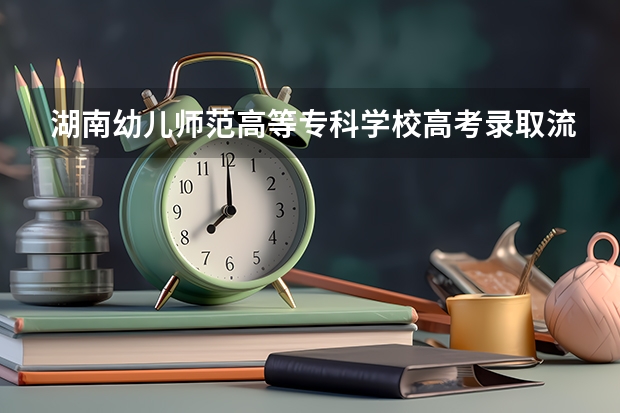 湖南幼儿师范高等专科学校高考录取流

11 12 1
10 2
9 3
8 4
7 6 5